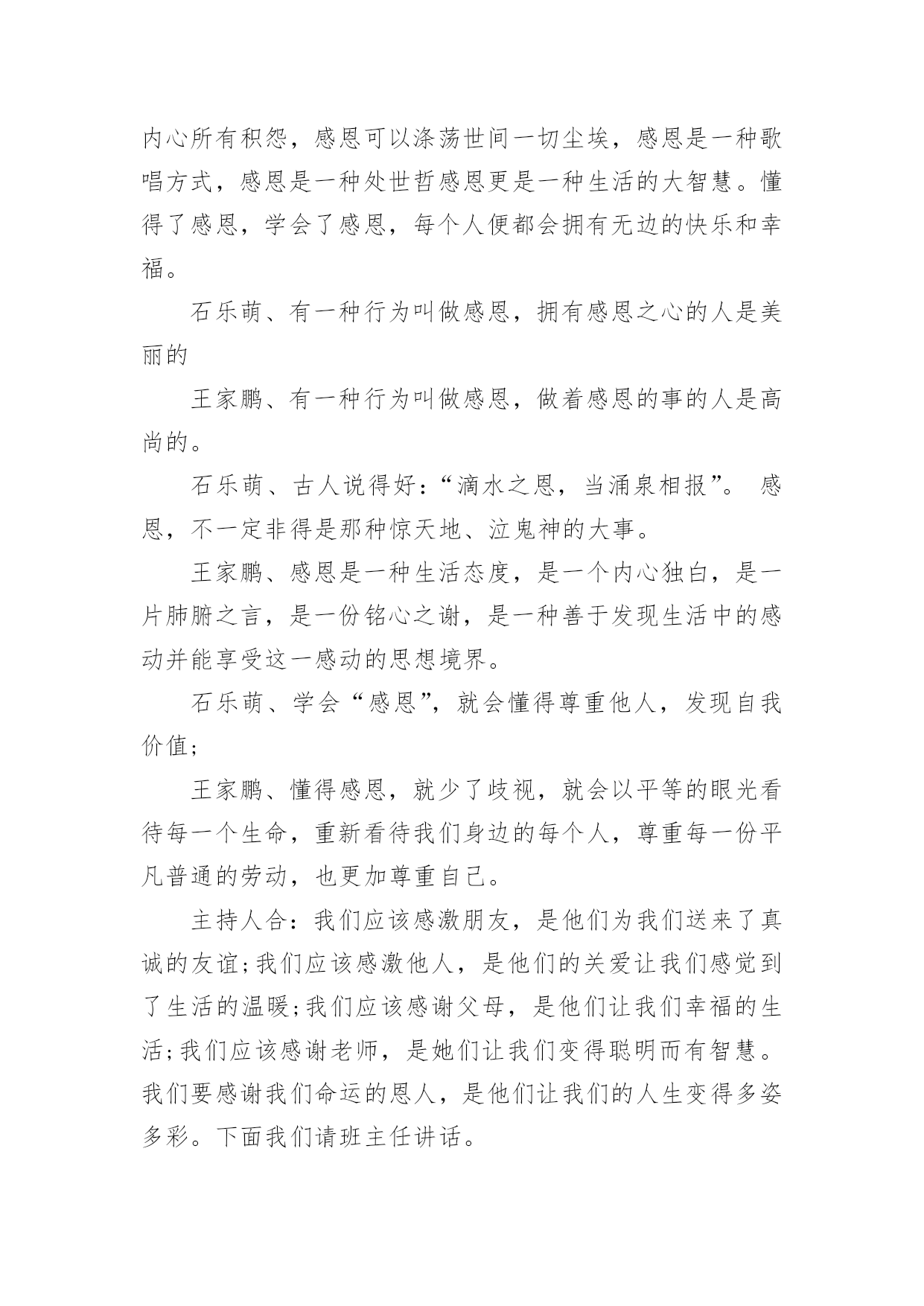 内心所有积怨，感恩可以涤荡世间一切尘埃，感恩是一种歌唱方式，感恩是一种处世哲感恩更是一种生活的大智慧。懂得了感恩，学会了感恩，每个人便都会拥有无边的快乐和幸福。

石乐萌、有一种行为叫做感恩，拥有感恩之心的人是美丽的

王家鹏、有一种行为叫做感恩，做着感恩的事的人是高尚的。

石乐萌、古人说得好：“滴水之恩，当涌泉相报”。 感恩，不一定非得是那种惊天地、泣鬼神的大事。

王家鹏、感恩是一种生活态度，是一个内心独白，是一片肺腑之言，是一份铭心之谢，是一种善于发现生活中的感动并能享受这一感动的思想境界。

石乐萌、学会“感恩”，就会懂得尊重他人，发现自我价值；

王家鹏、懂得感恩，就少了歧视，就会以平等的眼光看待每一个生命，重新看待我们身边的每个人，尊重每一份平凡普通的劳动，也更加尊重自己。

主持人合：我们应该感激朋友，是他们为我们送来了真诚的友谊；我们应该感激他人，是他们的关爱让我们感觉到了生活的温暖；我们应该感谢父母，是他们让我们幸福的生活；我们应该感谢老师，是她们让我们变得聪明而有智慧。我们要感谢我们命运的恩人，是他们让我们的人生变得多姿多彩。下面我们请班主任讲话。